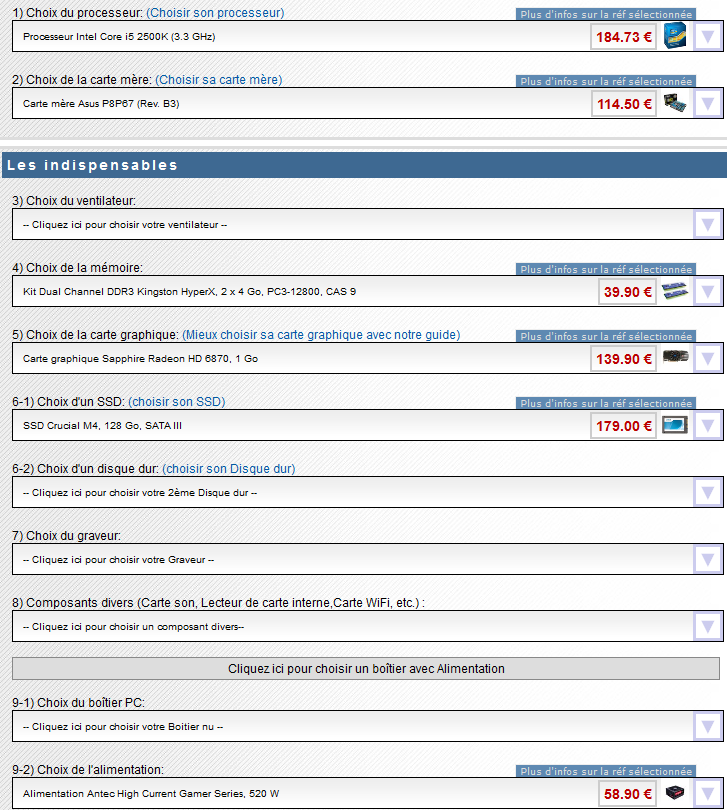 1) Choix du processeur: (Choisir son processeur)
Plus d'infos sur la réf sélectionnée
Processeur Intel Core i5 2500K (3.3 GHz)
184.73 €

2) Choix de la carte mère: (Choisir sa carte mère)
Plus d'infos sur la réf sélectionnée
Carte mère Asus P8P67 (Rev. B3)
114.50 €

Les indispensables

3) Choix du ventilateur:
-- Cliquez ici pour choisir votre ventilateur --

4) Choix de la mémoire:
Plus d'infos sur la réf sélectionnée
Kit Dual Channel DDR3 Kingston HyperX, 2 x 4 Go, PC3-12800, CAS 9
39.90 €

5) Choix de la carte graphique: (Mieux choisir sa carte graphique avec notre guide)
Plus d'infos sur la réf sélectionnée
Carte graphique Sapphire Radeon HD 6870, 1 Go
139.90 €

6-1) Choix d'un SSD: (choisir son SSD)
Plus d'infos sur la réf sélectionnée
SSD Crucial M4, 128 Go, SATA III
179.00 €

6-2) Choix d'un disque dur: (choisir son Disque dur)
-- Cliquez ici pour choisir votre 2ème Disque dur --

7) Choix du graveur:
-- Cliquez ici pour choisir votre Graveur --

8) Composants divers (Carte son, Lecteur de carte interne,Carte WiFi, etc.) :
-- Cliquez ici pour choisir un composant divers--

Cliquez ici pour choisir un boîtier avec Alimentation

9-1) Choix du boîtier PC:
-- Cliquez ici pour choisir votre Boitier nu --

9-2) Choix de l'alimentation:
Plus d'infos sur la réf sélectionnée
Alimentation Antec High Current Gamer Series, 520 W
58.90 €